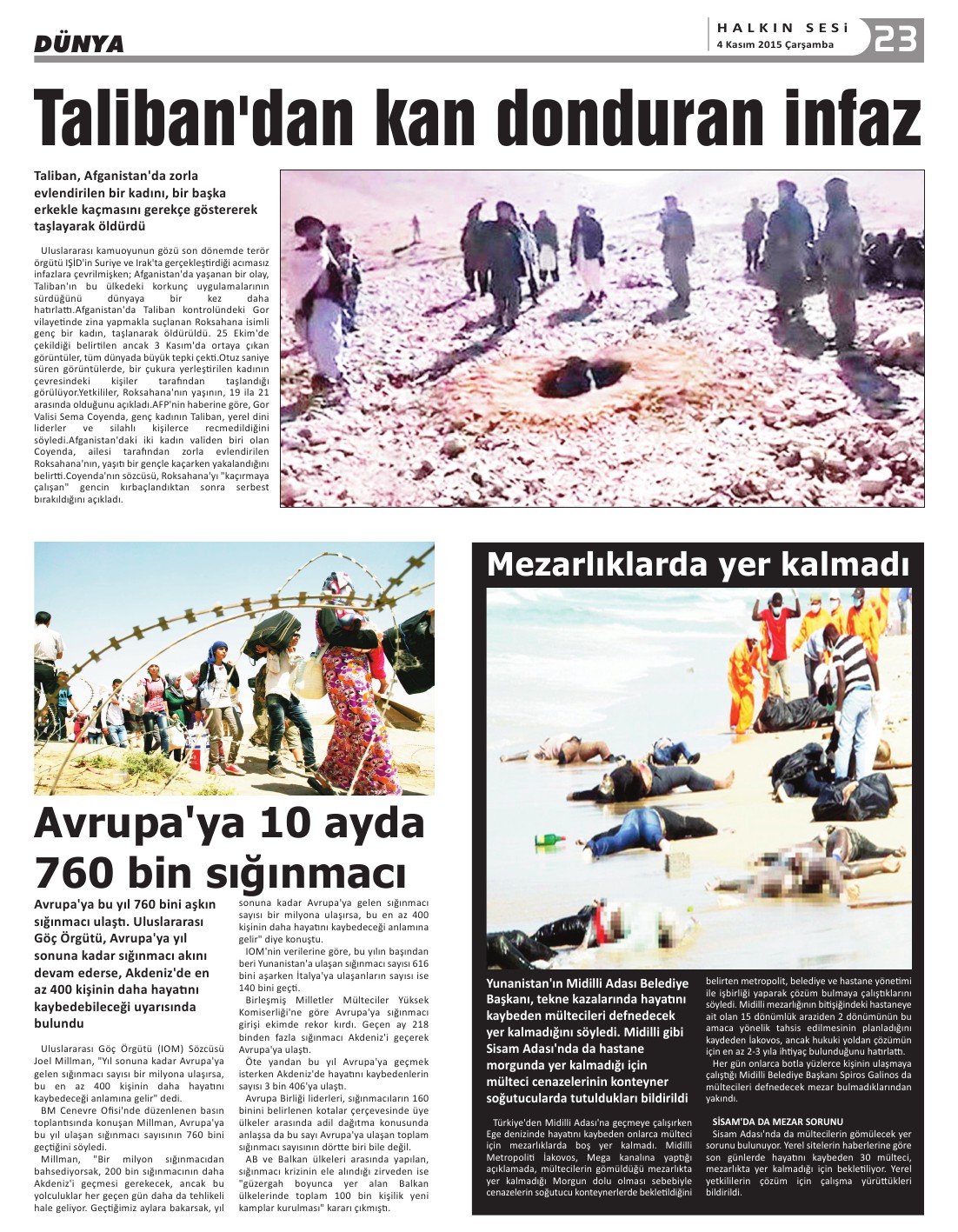 DÜNYA

HALKIN SESİ
4 Kasım 2015 Çarşamba
23

Taliban'dan kan donduran infaz

Taliban, Afganistan'da zorla evlendirilen bir kadını, bir başka erkekle kaçmasını gerekçe göstererek taşlayarak öldürdü

Uluslararası kamuoyunun gözü son dönemde terör örgütü IŞİD'in Suriye ve Irak'ta gerçekleştirdiği acımasız infazlara çevrilmişken; Afganistan'da yaşanan bir olay, Taliban'ın bu ülkedeki korkunç uygulamalarının sürdüğünü dünyaya bir kez daha hatırlattı.Afganistan'da Taliban kontrolündeki Gor vilayetinde zina yapmakla suçlanan Roksahana isimli genç bir kadın, taşlanarak öldürüldü. 25 Ekim'de çekildiği belirtilen ancak 3 Kasım'da ortaya çıkan görüntüler, tüm dünyada büyük tepki çekti.Otuz saniye süren görüntülerde, bir çukura yerleştirilen kadının çevresindeki kişiler tarafından taşlandığı görülüyor.Yetkililer, Roksahana'nın yaşının, 19 ila 21 arasında olduğunu açıkladı.AFP'nin haberine göre, Gor Valisi Sema Coyenda, genç kadının Taliban, yerel dini liderler ve silahlı kişilerce recmedildiğini söyledi.Afganistan'daki iki kadın validen biri olan Coyenda, ailesi tarafından zorla evlendirilen Roksahana'nın, yaşıtı bir gençle kaçarken yakalandığını belirtti.Coyenda'nın sözcüsü, Roksahana'yı "kaçırmaya çalışan" gencin kırbaçlandıktan sonra serbest bırakıldığını açıkladı.

Avrupa'ya 10 ayda 760 bin sığınmacı

Avrupa'ya bu yıl 760 bini aşkın sığınmacı ulaştı. Uluslararası Göç Örgütü, Avrupa'ya yıl sonuna kadar sığınmacı akını devam ederse, Akdeniz'de en az 400 kişinin daha hayatını kaybedebileceği uyarısında bulundu

Uluslararası Göç Örgütü (IOM) Sözcüsü Joel Millman, "Yıl sonuna kadar Avrupa'ya gelen sığınmacı sayısı bir milyona ulaşırsa, bu en az 400 kişinin daha hayatını kaybedeceği anlamına gelir" dedi.

BM Cenevre Ofisi'nde düzenlenen basın toplantısında konuşan Millman, Avrupa'ya bu yıl ulaşan sığınmacı sayısının 760 bini geçtiğini söyledi.

Millman, "Bir milyon sığınmacıdan bahsediyorsak, 200 bin sığınmacının daha Akdeniz'i geçmesi gerekecek, ancak bu yolculuklar her geçen gün daha da tehlikeli hale geliyor. Geçtiğimiz aylara bakarsak, yıl sonuna kadar Avrupa'ya gelen sığınmacı sayısı bir milyona ulaşırsa, bu en az 400 kişinin daha hayatını kaybedeceği anlamına gelir" diye konuştu.

IOM'nin verilerine göre, bu yılın başından beri Yunanistan'a ulaşan sığınmacı sayısı 616 bini aşarken İtalya'ya ulaşanların sayısı ise 140 bini geçti.

Birleşmiş Milletler Mülteciler Yüksek Komiserliği'ne göre Avrupa'ya sığınmacı girişi ekimde rekor kırdı. Geçen ay 218 binden fazla sığınmacı Akdeniz'i geçerek Avrupa'ya ulaştı.

Öte yandan bu yıl Avrupa'ya geçmek isterken Akdeniz'de hayatını kaybedenlerin sayısı 3 bin 406'ya ulaştı.

Avrupa Birliği liderleri, sığınmacıların 160 binini belirlenen kotalar çerçevesinde üye ülkeler arasında adil dağıtma konusunda anlaşsa da bu sayı Avrupa'ya ulaşan toplam sığınmacı sayısının dörtte biri bile değil.

AB ve Balkan ülkeleri arasında yapılan, sığınmacı krizinin ele alındığı zirveden ise "güzergah boyunca yer alan Balkan ülkelerinde toplam 100 bin kişilik yeni kamplar kurulması" kararı çıkmıştı.

Mezarlıklarda yer kalmadı

Yunanistan'ın Midilli Adası Belediye Başkanı, tekne kazalarında hayatını kaybeden mültecileri defnedecek yer kalmadığını söyledi. Midilli gibi Sisam Adası'nda da hastane morgunda yer kalmadığı için mülteci cenazelerinin konteyner soğutucularda tutuldukları bildirildi

Türkiye'den Midilli Adası'na geçmeye çalışırken Ege denizinde hayatını kaybeden onlarca mülteci için mezarlıklarda boş yer kalmadı. Midilli Metropoliti İakovos, Mega kanalına yaptığı açıklamada, mültecilerin gömüldüğü mezarlıkta yer kalmadığı Morgun dolu olması sebebiyle cenazelerin soğutucu konteynerlerde bekletildiğini belirten metropolit, belediye ve hastane yönetimi ile işbirliği yaparak çözüm bulmaya çalıştıklarını söyledi. Midilli mezarlığının bitişiğindeki hastaneye ait olan 15 dönümlük araziden 2 dönümünün bu amaca yönelik tahsis edilmesinin planladığını kaydeden İakovos, ancak hukuki yoldan çözümün için en az 2-3 yıla ihtiyaç bulunduğunu hatırlattı.

Her gün onlarca botla yüzlerce kişinin ulaşmaya çalıştığı Midilli Belediye Başkanı Spiros Galinos da mültecileri defnedecek mezar bulmadıklarından yakındı.

SİSAM'DA DA MEZAR SORUNU

Sisam Adası'nda da mültecilerin gömülecek yer sorunu bulunuyor. Yerel sitelerin haberlerine göre son günlerde hayatını kaybeden 30 mülteci, mezarlıkta yer kalmadığı için bekletiliyor. Yerel yetkililerin çözüm için çalışma yürüttükleri bildirildi.